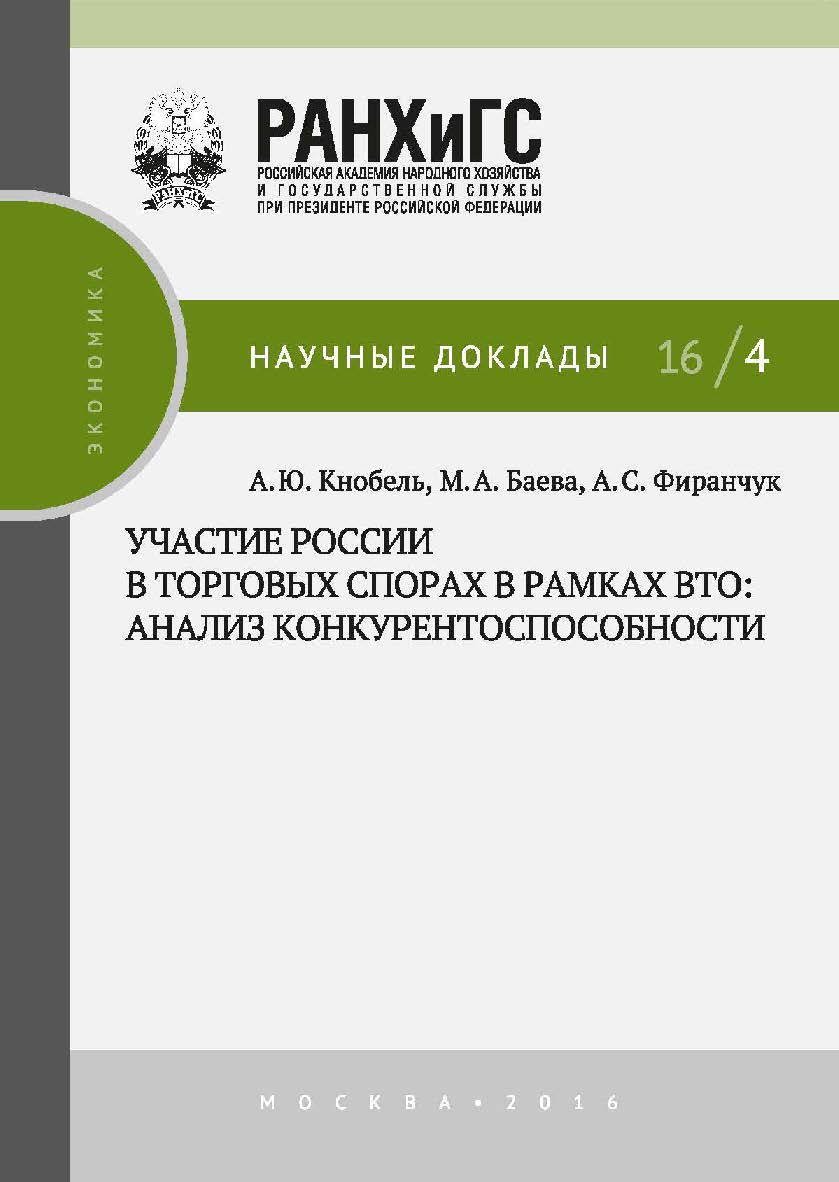 РАНХиГС
РОССИЙСКАЯ АКАДЕМИЯ НАРОДНОГО ХОЗЯЙСТВА И ГОСУДАРСТВЕННОЙ СЛУЖБЫ ПРИ ПРЕЗИДЕНТЕ РОССИЙСКОЙ ФЕДЕРАЦИИ

ЭКОНОМИКА

НАУЧНЫЕ ДОКЛАДЫ 16/4

А.Ю. Кнобель, М.А. Баева, А.С. Фиранчук

УЧАСТИЕ РОССИИ В ТОРГОВЫХ СПОРАХ В РАМКАХ ВТО: АНАЛИЗ КОНКУРЕНТОСПОСОБНОСТИ

МОСКВА • 2016